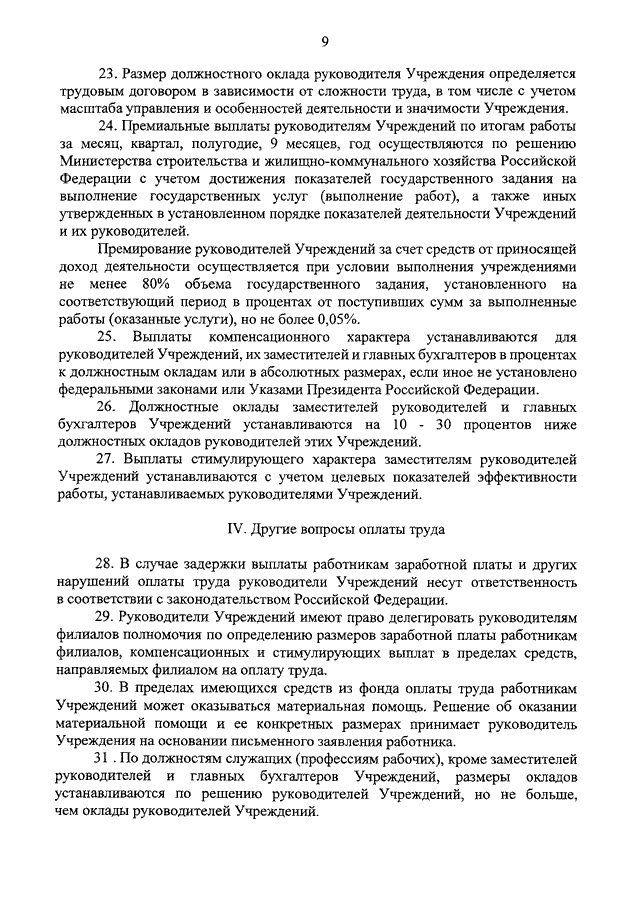 9

23. Размер должностного оклада руководителя Учреждения определяется трудовым договором в зависимости от сложности труда, в том числе с учетом масштаба управления и особенностей деятельности и значимости Учреждения.

24. Премиальные выплаты руководителям Учреждений по итогам работы за месяц, квартал, полугодие, 9 месяцев, год осуществляются по решению Министерства строительства и жилищно-коммунального хозяйства Российской Федерации с учетом достижения показателей государственного задания на выполнение государственных услуг (выполнение работ), а также иных утвержденных в установленном порядке показателей деятельности Учреждений и их руководителей.

Премирование руководителей Учреждений за счет средств от приносящей доход деятельности осуществляется при условии выполнения учреждениями не менее 80% объема государственного задания, установленного на соответствующий период в процентах от поступивших сумм за выполненные работы (оказанные услуги), но не более 0,05%.

25. Выплаты компенсационного характера устанавливаются для руководителей Учреждений, их заместителей и главных бухгалтеров в процентах к должностным окладам или в абсолютных размерах, если иное не установлено федеральными законами или Указами Президента Российской Федерации.

26. Должностные оклады заместителей руководителей и главных бухгалтеров Учреждений устанавливаются на 10 - 30 процентов ниже должностных окладов руководителей этих Учреждений.

27. Выплаты стимулирующего характера заместителям руководителей Учреждений устанавливаются с учетом целевых показателей эффективности работы, устанавливаемых руководителями Учреждений.

IV. Другие вопросы оплаты труда

28. В случае задержки выплаты работникам заработной платы и других нарушений оплаты труда руководители Учреждений несут ответственность в соответствии с законодательством Российской Федерации.

29. Руководители Учреждений имеют право делегировать руководителям филиалов полномочия по определению размеров заработной платы работникам филиалов, компенсационных и стимулирующих выплат в пределах средств, направляемых филиалом на оплату труда.

30. В пределах имеющихся средств из фонда оплаты труда работникам Учреждений может оказываться материальная помощь. Решение об оказании материальной помощи и ее конкретных размерах принимает руководитель Учреждения на основании письменного заявления работника.

31 . По должностям служащих (профессиям рабочих), кроме заместителей руководителей и главных бухгалтеров Учреждений, размеры окладов устанавливаются по решению руководителей Учреждений, но не больше, чем оклады руководителей Учреждений.